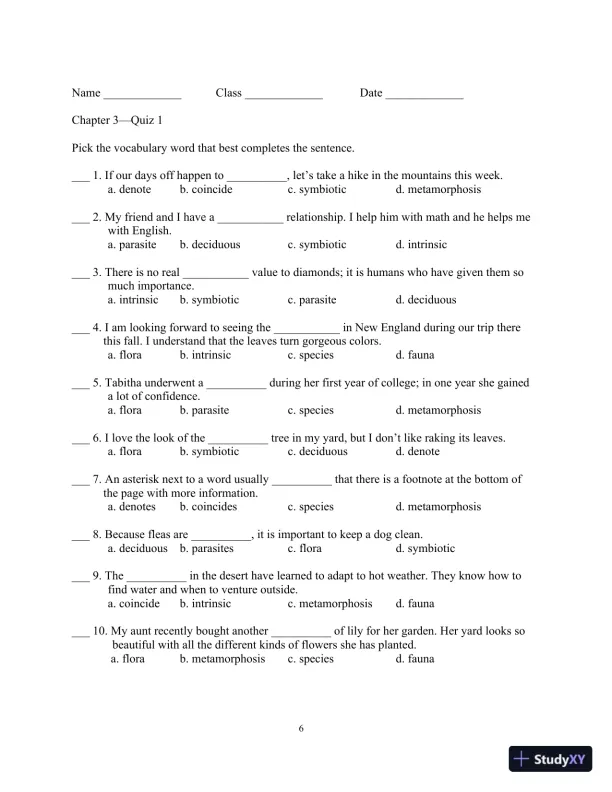 Name _____________ Class _____________ Date _____________

Chapter 3—Quiz 1

Pick the vocabulary word that best completes the sentence.

___ 1. If our days off happen to __________, let's take a hike in the mountains this week.
a. denote b. coincide c. symbiotic d. metamorphosis

___ 2. My friend and I have a ___________ relationship. I help him with math and he helps me with English.
a. parasite b. deciduous c. symbiotic d. intrinsic

___ 3. There is no real ___________ value to diamonds; it is humans who have given them so much importance.
a. intrinsic b. symbiotic c. parasite d. deciduous

___ 4. I am looking forward to seeing the ___________ in New England during our trip there this fall. I understand that the leaves turn gorgeous colors.
a. flora b. intrinsic c. species d. fauna

___ 5. Tabitha underwent a __________ during her first year of college; in one year she gained a lot of confidence.
a. flora b. parasite c. species d. metamorphosis

___ 6. I love the look of the __________ tree in my yard, but I don't like raking its leaves.
a. flora b. symbiotic c. deciduous d. denote

___ 7. An asterisk next to a word usually __________ that there is a footnote at the bottom of the page with more information.
a. denotes b. coincides c. species d. metamorphosis

___ 8. Because fleas are __________, it is important to keep a dog clean.
a. deciduous b. parasites c. flora d. symbiotic

___ 9. The __________ in the desert have learned to adapt to hot weather. They know how to find water and when to venture outside.
a. coincide b. intrinsic c. metamorphosis d. fauna

___ 10. My aunt recently bought another __________ of lily for her garden. Her yard looks so beautiful with all the different kinds of flowers she has planted.
a. flora b. metamorphosis c. species d. fauna

6

StudyXY